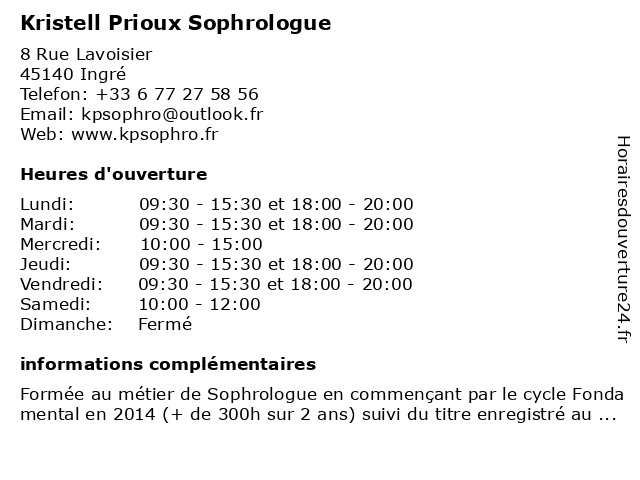 Kristell Prioux Sophrologue

8 Rue Lavoisier
45140 Ingré
Telefon: +33 6 77 27 58 56
Email: kpsophro@outlook.fr
Web: www.kpsophro.fr

Heures d'ouverture

| | |
|---|---|
| Lundi: | 09:30 - 15:30 et 18:00 - 20:00 |
| Mardi: | 09:30 - 15:30 et 18:00 - 20:00 |
| Mercredi: | 10:00 - 15:00 |
| Jeudi: | 09:30 - 15:30 et 18:00 - 20:00 |
| Vendredi: | 09:30 - 15:30 et 18:00 - 20:00 |
| Samedi: | 10:00 - 12:00 |
| Dimanche: | Fermé |

informations complémentaires

Formée au métier de Sophrologue en commençant par le cycle Fonda mental en 2014 (+ de 300h sur 2 ans) suivi du titre enregistré au ...

Horairesdouverture24.fr